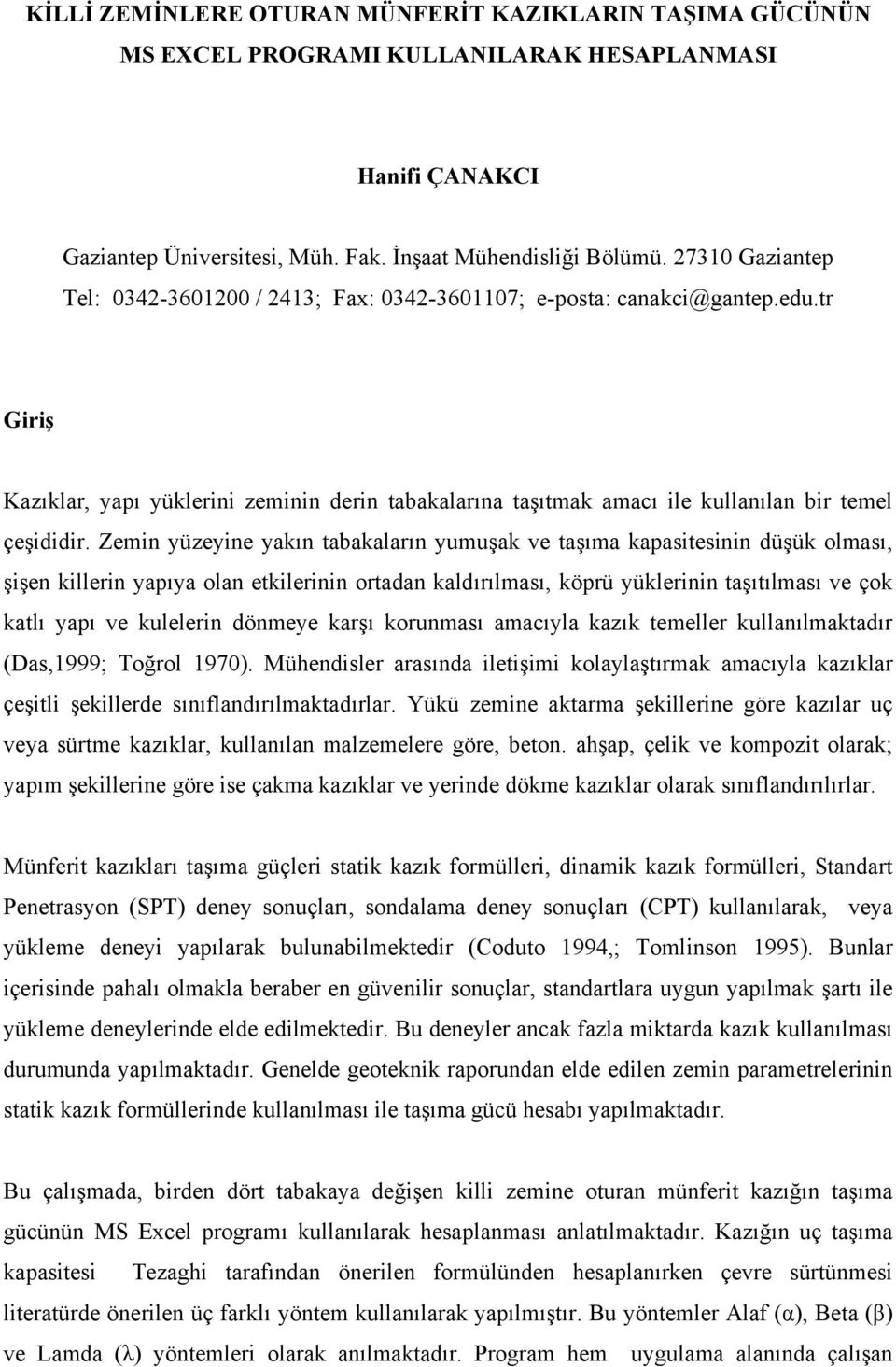 KİLLİ ZEMİNLERE OTURAN MÜNFERİT KAZIKLARIN TAŞIMA GÜCÜNÜN MS EXCEL PROGRAMI KULLANILARAK HESAPLANMASI

Hanifi ÇANAKCI

Gaziantep Üniversitesi, Müh. Fak. İnşaat Mühendisliği Bölümü. 27310 Gaziantep
Tel: 0342-3601200 / 2413; Fax: 0342-3601107; e-posta: canakci@gantep.edu.tr

Giriş

Kazıklar, yapı yüklerini zeminin derin tabakalarına taşıtmak amacı ile kullanılan bir temel çeşididir. Zemin yüzeyine yakın tabakaların yumuşak ve taşıma kapasitesinin düşük olması, şişen killerin yapıya olan etkilerinin ortadan kaldırılması, köprü yüklerinin taşıtılması ve çok katlı yapı ve kulelerin dönmeye karşı korunması amacıyla kazık temeller kullanılmaktadır (Das,1999; Toğrol 1970). Mühendisler arasında iletişimi kolaylaştırmak amacıyla kazıklar çeşitli şekillerde sınıflandırılmaktadırlar. Yükü zemine aktarma şekillerine göre kazılar uç veya sürtme kazıklar, kullanılan malzemelere göre, beton. ahşap, çelik ve kompozit olarak; yapım şekillerine göre ise çakma kazıklar ve yerinde dökme kazıklar olarak sınıflandırılırlar.

Münferit kazıkları taşıma güçleri statik kazık formülleri, dinamik kazık formülleri, Standart Penetrasyon (SPT) deney sonuçları, sondalama deney sonuçları (CPT) kullanılarak, veya yükleme deneyi yapılarak bulunabilmektedir (Coduto 1994,; Tomlinson 1995). Bunlar içerisinde pahalı olmakla beraber en güvenilir sonuçlar, standartlara uygun yapılmak şartı ile yükleme deneylerinde elde edilmektedir. Bu deneyler ancak fazla miktarda kazık kullanılması durumunda yapılmaktadır. Genelde geoteknik raporundan elde edilen zemin parametrelerinin statik kazık formüllerinde kullanılması ile taşıma gücü hesabı yapılmaktadır.

Bu çalışmada, birden dört tabakaya değişen killi zemine oturan münferit kazığın taşıma gücünün MS Excel programı kullanılarak hesaplanması anlatılmaktadır. Kazığın uç taşıma kapasitesi Tezaghi tarafından önerilen formülünden hesaplanırken çevre sürtünmesi literatürde önerilen üç farklı yöntem kullanılarak yapılmıştır. Bu yöntemler Alaf ($\alpha$), Beta ($\beta$) ve Lamda ($\lambda$) yöntemleri olarak anılmaktadır. Program hem uygulama alanında çalışan